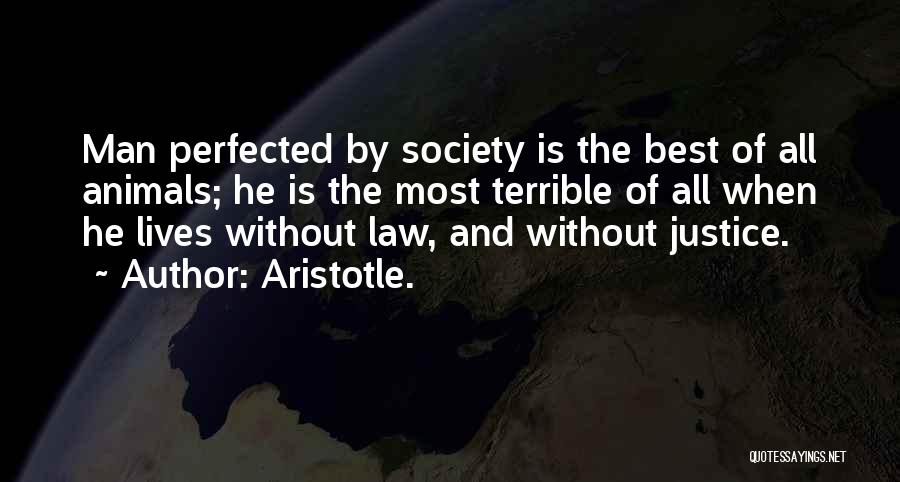 Man perfected by society is the best of all animals; he is the most terrible of all when he lives without law, and without justice.
~ Author: Aristotle.

QUOTESSAYINGS.NET